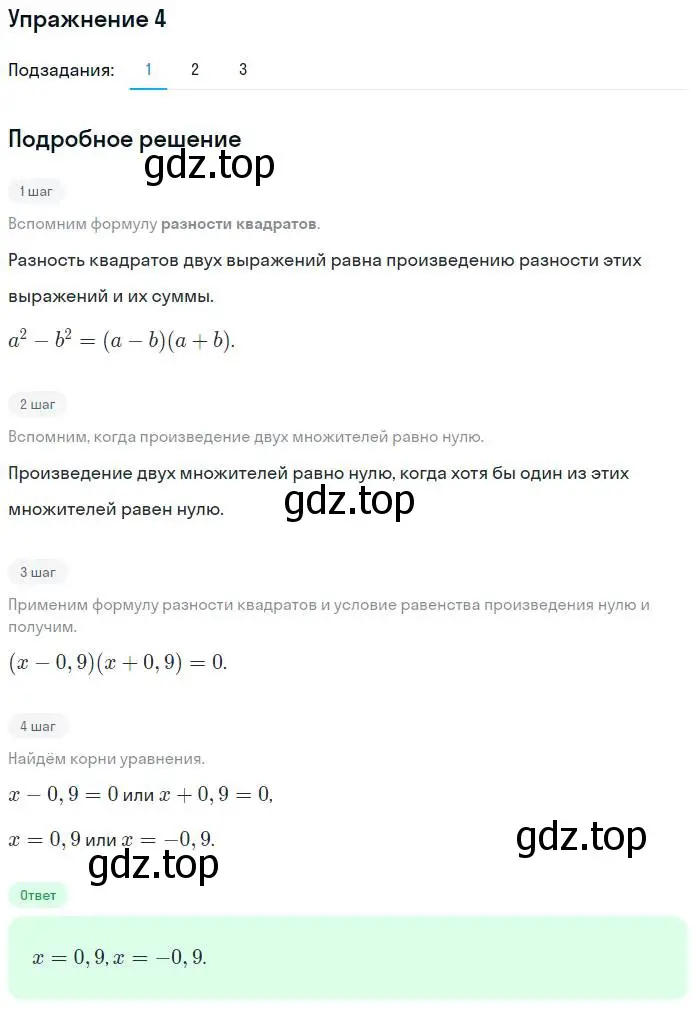 Упражнение 4

Подзадания: 1 2 3

Подробное решение

gdz.top

1 шаг

Вспомним формулу разности квадратов.

Разность квадратов двух выражений равна произведению разности этих выражений и их суммы.

$a^2 - b^2 = (a - b)(a + b).$

2 шаг

Вспомним, когда произведение двух множителей равно нулю.

Произведение двух множителей равно нулю, когда хотя бы один из этих множителей равен нулю.

gdz.top

3 шаг

Применим формулу разности квадратов и условие равенства произведения нулю и получим.

$(x - 0,9)(x + 0,9) = 0.$

4 шаг

Найдём корни уравнения.

$x - 0,9 = 0$ или $x + 0,9 = 0,$

$x = 0,9$ или $x = -0,9.$

gdz.top

gdz.top

Ответ

$x = 0,9, x = -0,9.$